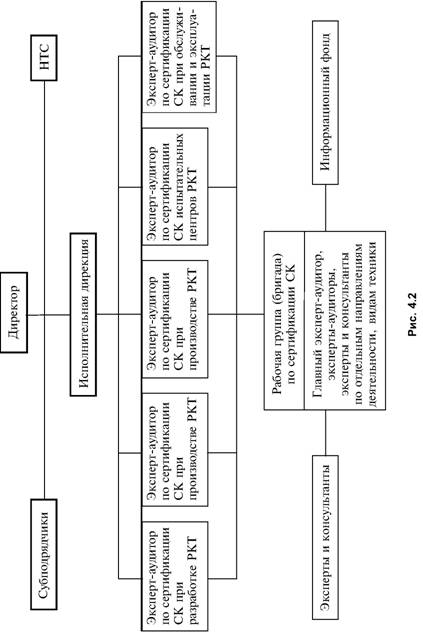 Директор

Субподрядчики

НТС

Исполнительная дирекция

Эксперт-аудитор по сертификации СК при разработке РКТ

Эксперт-аудитор по сертификации СК при производстве РКТ

Эксперт-аудитор по сертификации СК при производстве РКТ

Эксперт-аудитор по сертификации СК испытательных центров РКТ

Эксперт-аудитор по сертификации СК при обслуживании и эксплуатации РКТ

Рабочая группа (бригада) по сертификации СК

Главный эксперт-аудитор, эксперты-аудиторы, эксперты и консультанты по отдельным направлениям деятельности, видам техники

Эксперты и консультанты

Информационный фонд

Рис. 4.2